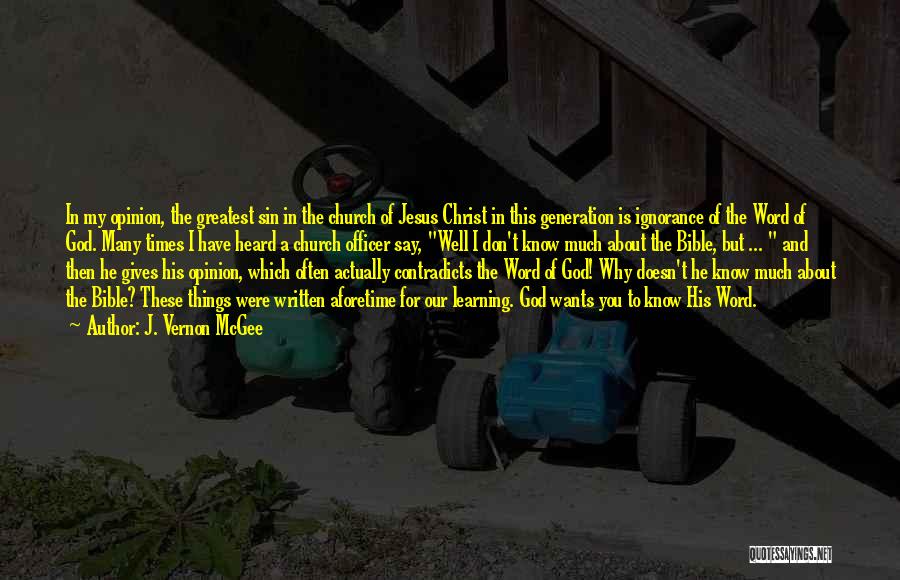 In my opinion, the greatest sin in the church of Jesus Christ in this generation is ignorance of the Word of God. Many times I have heard a church officer say, "Well I don't know much about the Bible, but ... " and then he gives his opinion, which often actually contradicts the Word of God! Why doesn't he know much about the Bible? These things were written aforetime for our learning. God wants you to know His Word.

— Author: J. Vernon McGee

QUOTESSAYINGS.NET